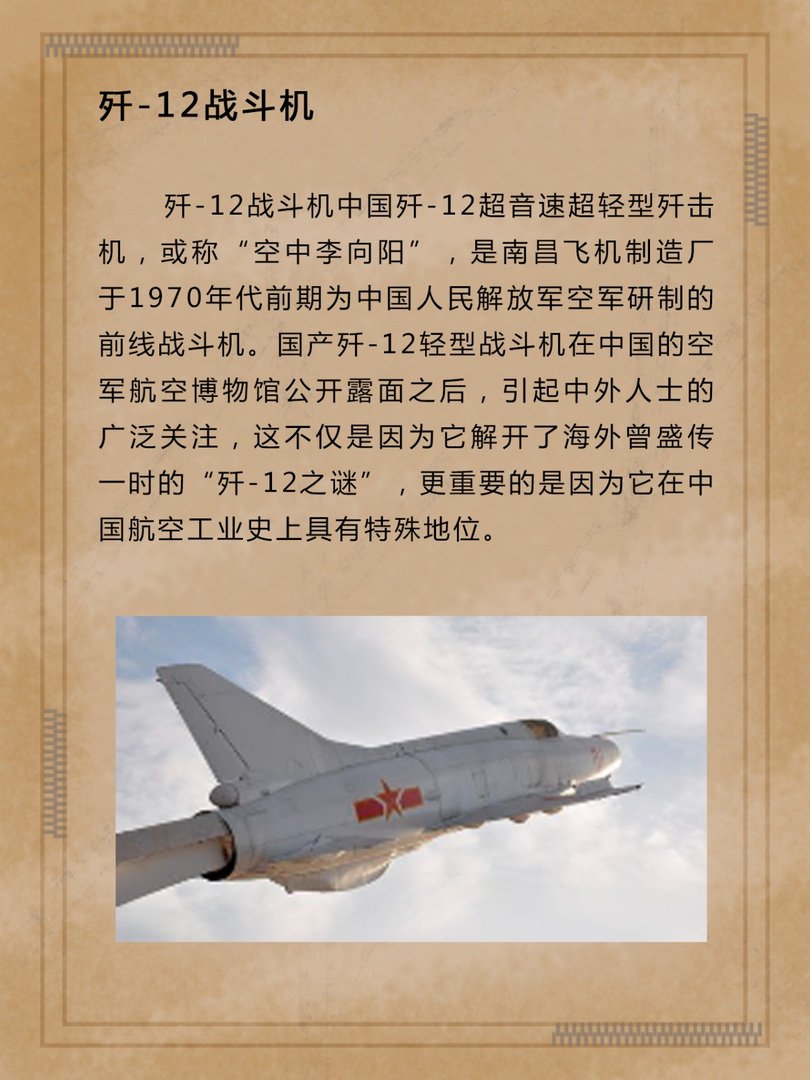 歼-12战斗机

歼-12战斗机中国歼-12超音速超轻型歼击机，或称“空中李向阳”，是南昌飞机制造厂于1970年代前期为中国人民解放军空军研制的前线战斗机。国产歼-12轻型战斗机在中国的空军航空博物馆公开露面之后，引起中外人士的广泛关注，这不仅是因为它解开了海外曾盛传一时的“歼-12之谜”，更重要的是因为它在中国航空工业史上具有特殊地位。